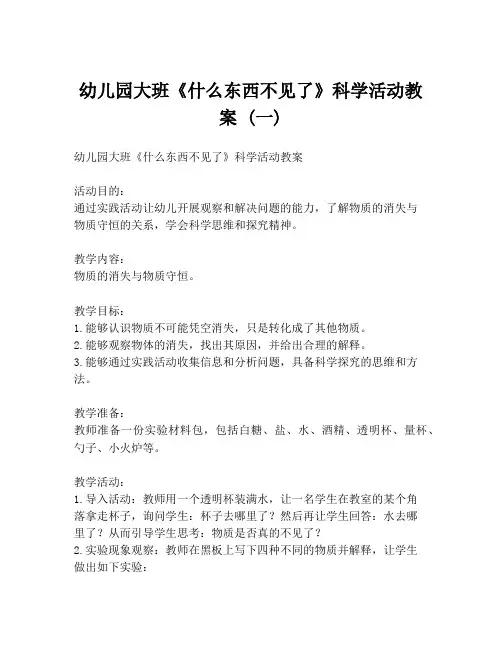 幼儿园大班《什么东西不见了》科学活动教案（一）

幼儿园大班《什么东西不见了》科学活动教案

活动目的：
通过实践活动让幼儿开展观察和解决问题的能力，了解物质的消失与物质守恒的关系，学会科学思维和探究精神。

教学内容：
物质的消失与物质守恒。

教学目标：
1. 能够认识物质不可能凭空消失，只是转化成了其他物质。
2. 能够观察物体的消失，找出其原因，并给出合理的解释。
3. 能够通过实践活动收集信息和分析问题，具备科学探究的思维和方法。

教学准备：
教师准备一份实验材料包，包括白糖、盐、水、酒精、透明杯、量杯、勺子、小火炉等。

教学活动：
1. 导入活动：教师用一个透明杯装满水，让一名学生在教室的某个角落拿走杯子，询问学生：杯子去哪里了？然后再让学生回答：水去哪里了？从而引导学生思考：物质是否真的不见了？
2. 实验现象观察：教师在黑板上写下四种不同的物质并解释，让学生做出如下实验：